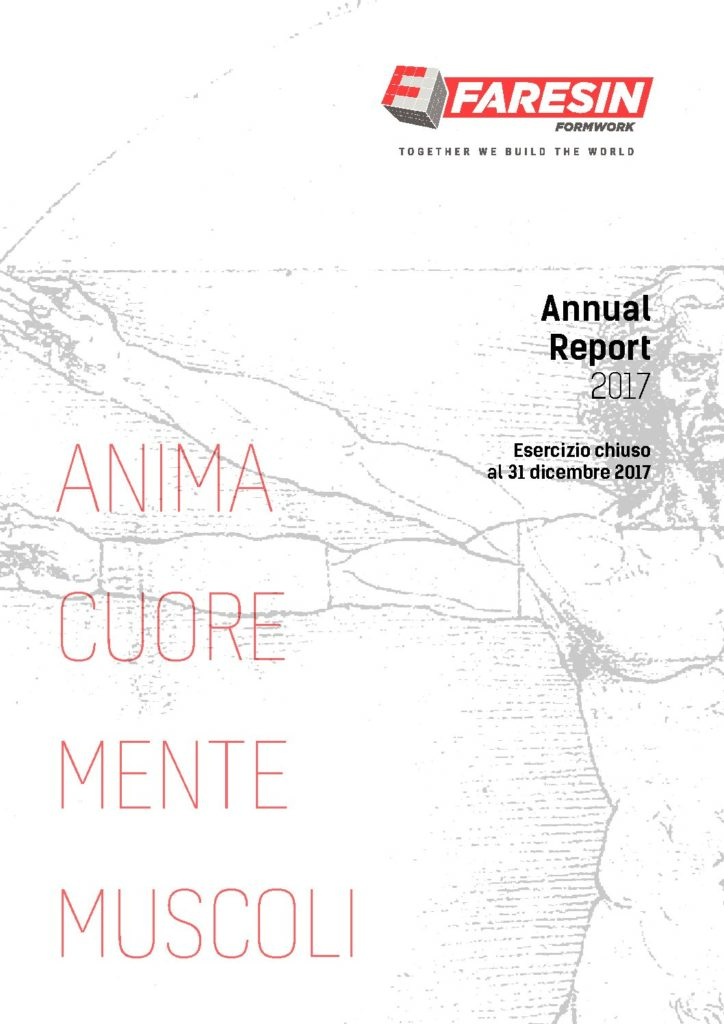 FARESIN
FORMWORK
TOGETHER WE BUILD THE WORLD

Annual Report 2017

Esercizio chiuso al 31 dicembre 2017

ANIMA

CUORE

MENTE

MUSCOLI